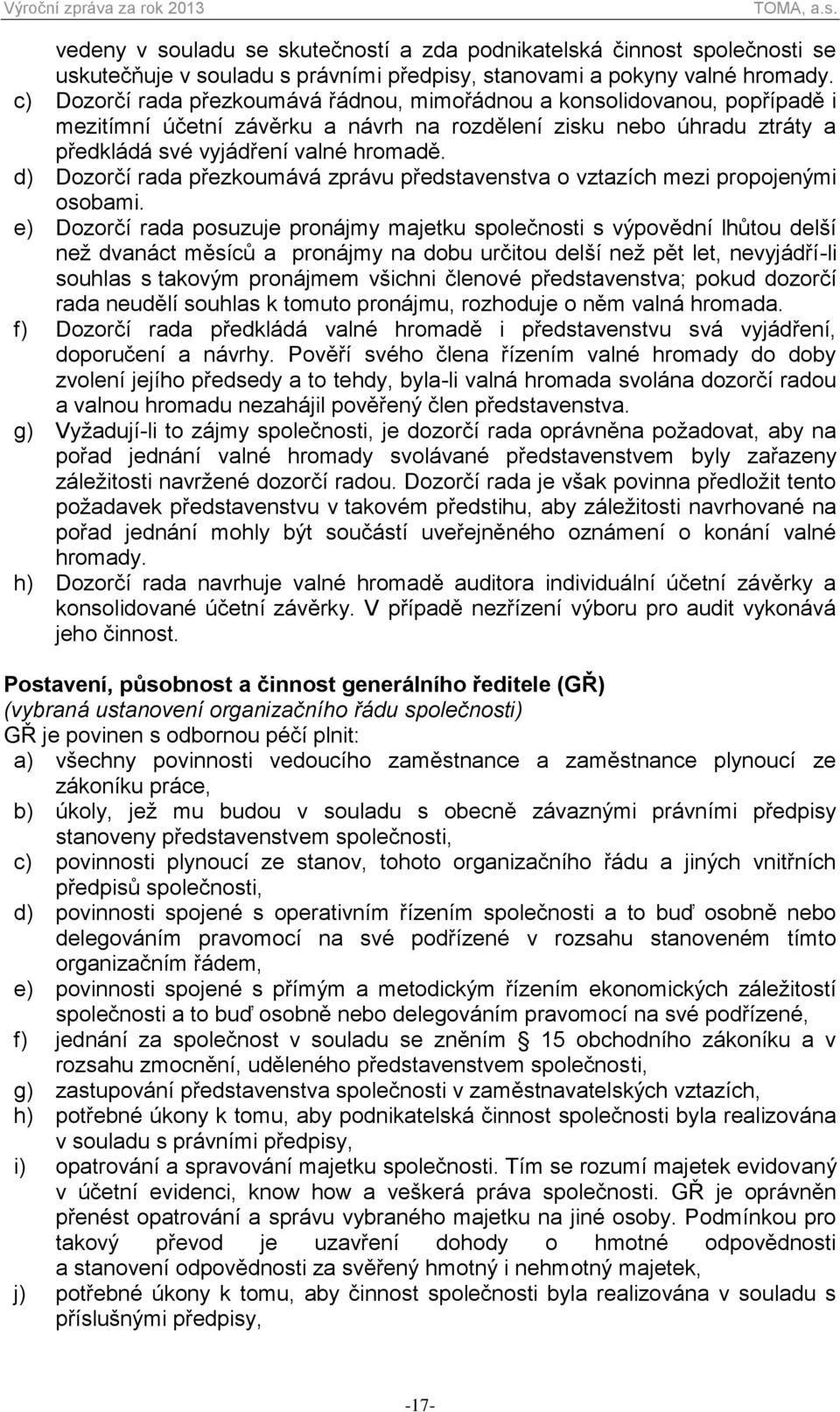 Výroční zpráva za rok 2013 TOMA, a.s.

vedeny v souladu se skutečností a zda podnikatelská činnost společnosti se uskutečňuje v souladu s právními předpisy, stanovami a pokyny valné hromady.
c) Dozorčí rada přezkoumává řádnou, mimořádnou a konsolidovanou, popřípadě i mezitímní účetní závěrku a návrh na rozdělení zisku nebo úhradu ztráty a předkládá své vyjádření valné hromadě.
d) Dozorčí rada přezkoumává zprávu představenstva o vztazích mezi propojenými osobami.
e) Dozorčí rada posuzuje pronájmy majetku společnosti s výpovědní lhůtou delší než dvanáct měsíců a pronájmy na dobu určitou delší než pět let, nevyjádří-li souhlas s takovým pronájmem všichni členové představenstva; pokud dozorčí rada neudělí souhlas k tomuto pronájmu, rozhoduje o něm valná hromada.
f) Dozorčí rada předkládá valné hromadě i představenstvu svá vyjádření, doporučení a návrhy. Pověří svého člena řízením valné hromady do doby zvolení jejího předsedy a to tehdy, byla-li valná hromada svolána dozorčí radou a valnou hromadu nezahájil pověřený člen představenstva.
g) Vyžadují-li to zájmy společnosti, je dozorčí rada oprávněna požadovat, aby na pořad jednání valné hromady svolávané představenstvem byly zařazeny záležitosti navržené dozorčí radou. Dozorčí rada je však povinna předložit tento požadavek představenstvu v takovém předstihu, aby záležitosti navrhované na pořad jednání mohly být součástí uveřejněného oznámení o konání valné hromady.
h) Dozorčí rada navrhuje valné hromadě auditora individuální účetní závěrky a konsolidované účetní závěrky. V případě nezřízení výboru pro audit vykonává jeho činnost.

Postavení, působnost a činnost generálního ředitele (GŘ)
(vybraná ustanovení organizačního řádu společnosti)
GŘ je povinen s odbornou péčí plnit:
a) všechny povinnosti vedoucího zaměstnance a zaměstnance plynoucí ze zákoníku práce,
b) úkoly, jež mu budou v souladu s obecně závaznými právními předpisy stanoveny představenstvem společnosti,
c) povinnosti plynoucí ze stanov, tohoto organizačního řádu a jiných vnitřních předpisů společnosti,
d) povinnosti spojené s operativním řízením společnosti a to buď osobně nebo delegováním pravomocí na své podřízené v rozsahu stanoveném tímto organizačním řádem,
e) povinnosti spojené s přímým a metodickým řízením ekonomických záležitostí společnosti a to buď osobně nebo delegováním pravomocí na své podřízené,
f) jednání za společnost v souladu se zněním § 15 obchodního zákoníku a v rozsahu zmocnění, uděleného představenstvem společnosti,
g) zastupování představenstva společnosti v zaměstnavatelských vztazích,
h) potřebné úkony k tomu, aby podnikatelská činnost společnosti byla realizována v souladu s právními předpisy,
i) opatrování a spravování majetku společnosti. Tím se rozumí majetek evidovaný v účetní evidenci, know how a veškerá práva společnosti. GŘ je oprávněn přenést opatrování a správu vybraného majetku na jiné osoby. Podmínkou pro takový převod je uzavření dohody o hmotné odpovědnosti a stanovení odpovědnosti za svěřený hmotný i nehmotný majetek,
j) potřebné úkony k tomu, aby činnost společnosti byla realizována v souladu s příslušnými předpisy,

-17-